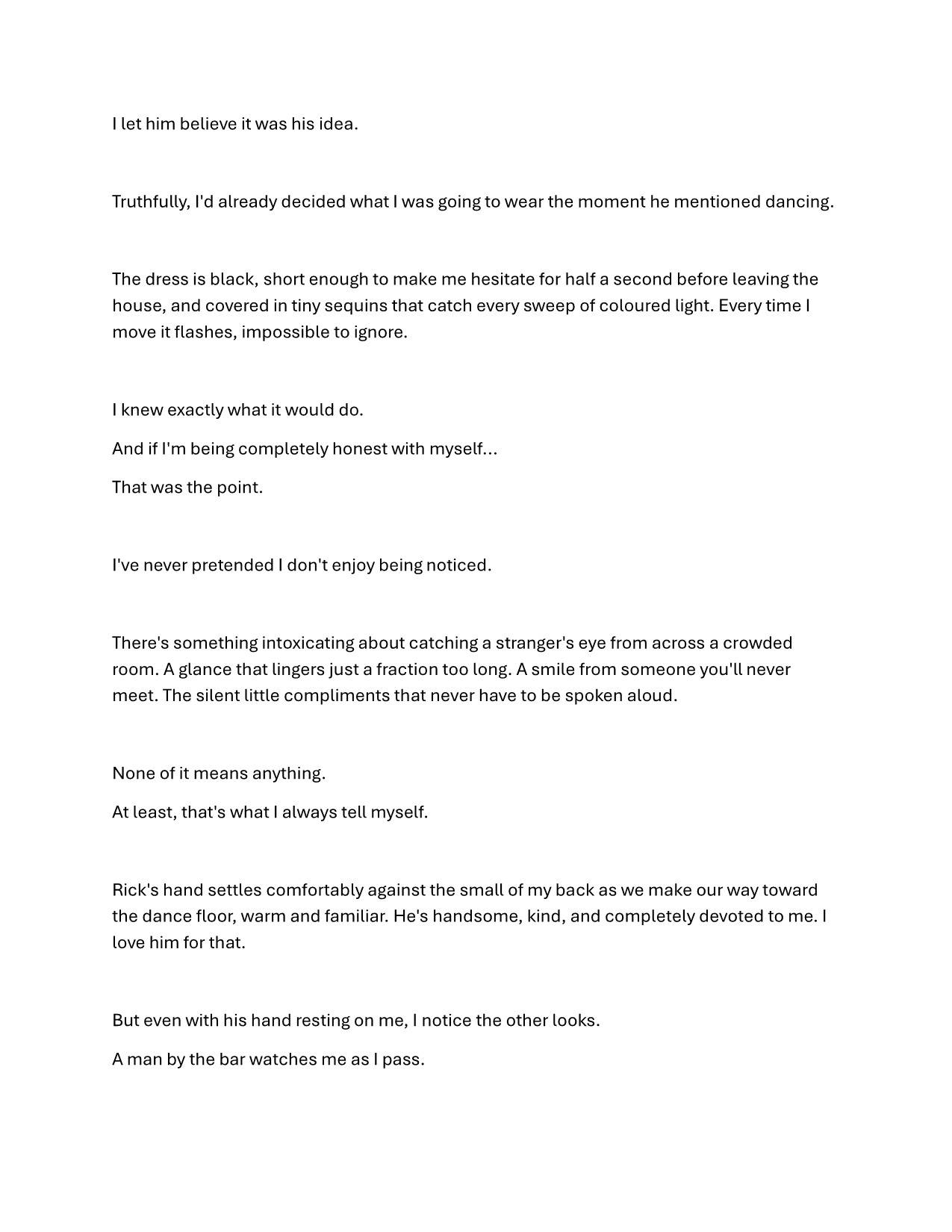 I let him believe it was his idea.

Truthfully, I'd already decided what I was going to wear the moment he mentioned dancing.

The dress is black, short enough to make me hesitate for half a second before leaving the house, and covered in tiny sequins that catch every sweep of coloured light. Every time I move it flashes, impossible to ignore.

I knew exactly what it would do.

And if I'm being completely honest with myself...

That was the point.

I've never pretended I don't enjoy being noticed.

There's something intoxicating about catching a stranger's eye from across a crowded room. A glance that lingers just a fraction too long. A smile from someone you'll never meet. The silent little compliments that never have to be spoken aloud.

None of it means anything.

At least, that's what I always tell myself.

Rick's hand settles comfortably against the small of my back as we make our way toward the dance floor, warm and familiar. He's handsome, kind, and completely devoted to me. I love him for that.

But even with his hand resting on me, I notice the other looks.

A man by the bar watches me as I pass.